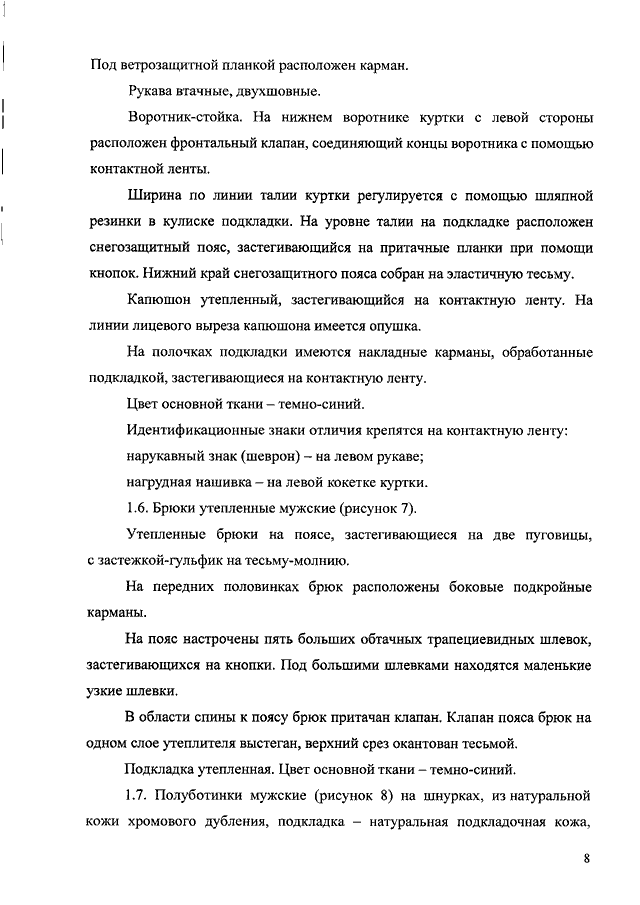 Под ветрозащитной планкой расположен карман.

Рукава втачные, двухшовные.

Воротник-стойка. На нижнем воротнике куртки с левой стороны расположен фронтальный клапан, соединяющий концы воротника с помощью контактной ленты.

Ширина по линии талии куртки регулируется с помощью шляпной резинки в кулиске подкладки. На уровне талии на подкладке расположен снегозащитный пояс, застегивающийся на притачные планки при помощи кнопок. Нижний край снегозащитного пояса собран на эластичную тесьму.

Капюшон утепленный, застегивающийся на контактную ленту. На линии лицевого выреза капюшона имеется опушка.

На полочках подкладки имеются накладные карманы, обработанные подкладкой, застегивающиеся на контактную ленту.

Цвет основной ткани – темно-синий.

Идентификационные знаки отличия крепятся на контактную ленту:

нарукавный знак (шеврон) – на левом рукаве;

нагрудная нашивка – на левой кокетке куртки.

1.6. Брюки утепленные мужские (рисунок 7).

Утепленные брюки на поясе, застегивающиеся на две пуговицы, с застежкой-гульфик на тесьму-молнию.

На передних половинках брюк расположены боковые подкройные карманы.

На пояс настрочены пять больших обтачных трапециевидных шлевок, застегивающихся на кнопки. Под большими шлевками находятся маленькие узкие шлевки.

В области спины к поясу брюк притачан клапан. Клапан пояса брюк на одном слое утеплителя выстеган, верхний срез окантован тесьмой.

Подкладка утепленная. Цвет основной ткани – темно-синий.

1.7. Полуботинки мужские (рисунок 8) на шнурках, из натуральной кожи хромового дубления, подкладка – натуральная подкладочная кожа,

8